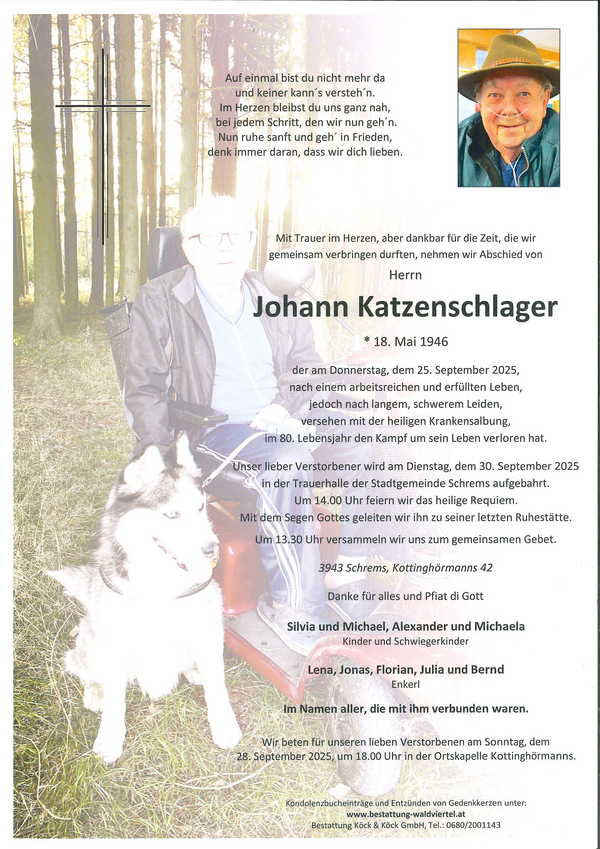 Auf einmal bist du nicht mehr da
und keiner kann´s versteh´n.
Im Herzen bleibst du uns ganz nah,
bei jedem Schritt, den wir nun geh´n.
Nun ruhe sanft und geh´ in Frieden,
denk immer daran, dass wir dich lieben.

Mit Trauer im Herzen, aber dankbar für die Zeit, die wir gemeinsam verbringen durften, nehmen wir Abschied von

Herrn

Johann Katzenschlager

* 18. Mai 1946

der am Donnerstag, dem 25. September 2025, nach einem arbeitsreichen und erfüllten Leben, jedoch nach langem, schwerem Leiden, versehen mit der heiligen Krankensalbung, im 80. Lebensjahr den Kampf um sein Leben verloren hat.

Unser lieber Verstorbener wird am Dienstag, dem 30. September 2025 in der Trauerhalle der Stadtgemeinde Schrems aufgebahrt. Um 14.00 Uhr feiern wir das heilige Requiem. Mit dem Segen Gottes geleiten wir ihn zu seiner letzten Ruhestätte.

Um 13.30 Uhr versammeln wir uns zum gemeinsamen Gebet.

3943 Schrems, Kottinghörmanns 42

Danke für alles und Pfiat di Gott

Silvia und Michael, Alexander und Michaela
Kinder und Schwiegerkinder

Lena, Jonas, Florian, Julia und Bernd
Enkerl

Im Namen aller, die mit ihm verbunden waren.

Wir beten für unseren lieben Verstorbenen am Sonntag, dem 28. September 2025, um 18.00 Uhr in der Ortskapelle Kottinghörmanns.

Kondolenzbucheinträge und Entzünden von Gedenkkerzen unter:
www.bestattung-waldviertel.at
Bestattung Köck & Köck GmbH, Tel.: 0680/2001143